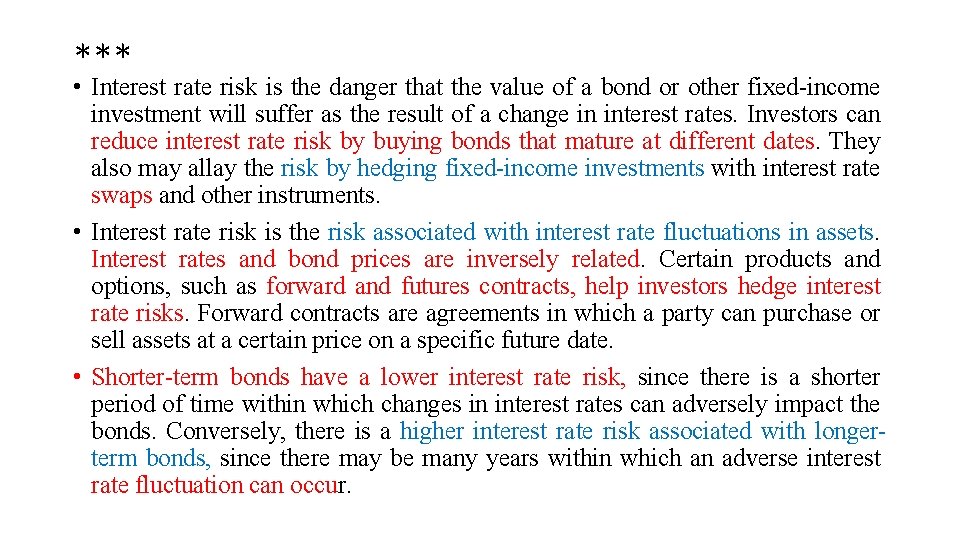 ***

• Interest rate risk is the danger that the value of a bond or other fixed-income investment will suffer as the result of a change in interest rates. Investors can reduce interest rate risk by buying bonds that mature at different dates. They also may allay the risk by hedging fixed-income investments with interest rate swaps and other instruments.

• Interest rate risk is the risk associated with interest rate fluctuations in assets. Interest rates and bond prices are inversely related. Certain products and options, such as forward and futures contracts, help investors hedge interest rate risks. Forward contracts are agreements in which a party can purchase or sell assets at a certain price on a specific future date.

• Shorter-term bonds have a lower interest rate risk, since there is a shorter period of time within which changes in interest rates can adversely impact the bonds. Conversely, there is a higher interest rate risk associated with longer-term bonds, since there may be many years within which an adverse interest rate fluctuation can occur.